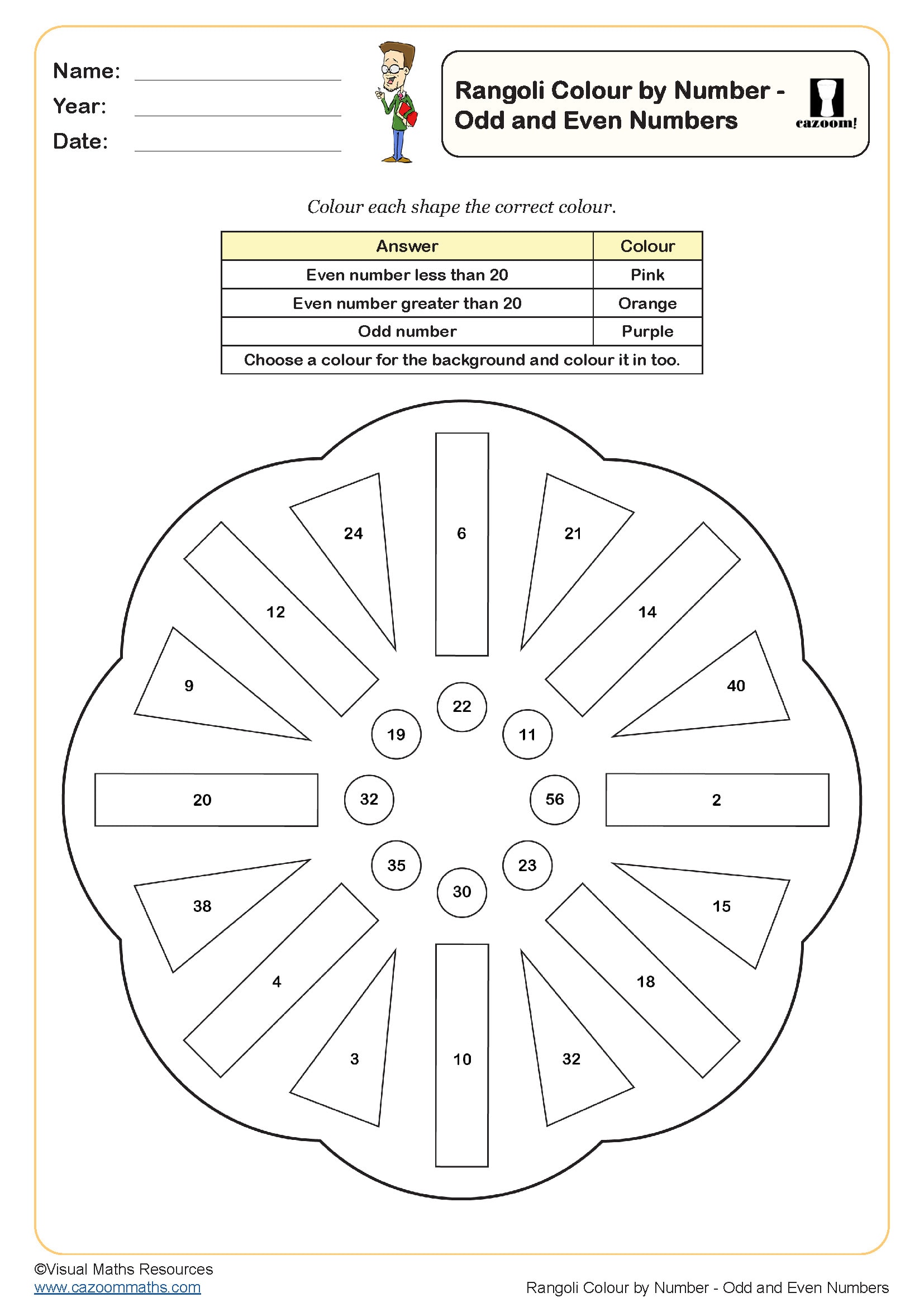 Name:
Year:
Date:

Rangoli Colour by Number - Odd and Even Numbers

cazoom!

Colour each shape the correct colour.

| Answer | Colour |
|---|---|
| Even number less than 20 | Pink |
| Even number greater than 20 | Orange |
| Odd number | Purple |
| Choose a colour for the background and colour it in too. | |

24
6
21
12
14
9
40
22
19
11
20
32
56
2
35
23
30
38
15
4
18
3
10
32

©Visual Maths Resources
www.cazoommaths.com

Rangoli Colour by Number - Odd and Even Numbers